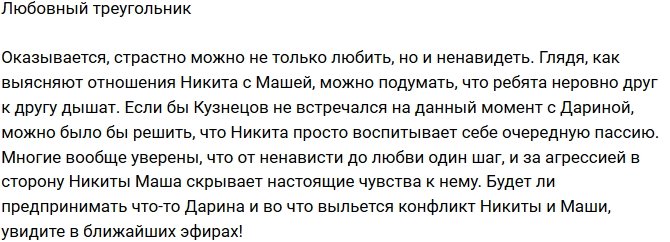 Любовный треугольник

Оказывается, страстно можно не только любить, но и ненавидеть. Глядя, как выясняют отношения Никита с Машей, можно подумать, что ребята неровно друг к другу дышат. Если бы Кузнецов не встречался на данный момент с Дариной, можно было бы решить, что Никита просто воспитывает себе очередную пассию. Многие вообще уверены, что от ненависти до любви один шаг, и за агрессией в сторону Никиты Маша скрывает настоящие чувства к нему. Будет ли предпринимать что-то Дарина и во что выльется конфликт Никиты и Маши, увидите в ближайших эфирах!